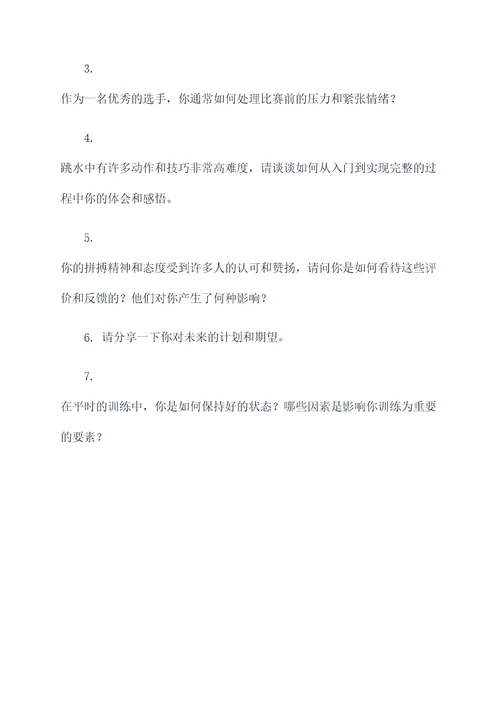 3.

作为一名优秀的选手，你通常如何处理比赛前的压力和紧张情绪？

4.

跳水中有许多动作和技巧非常高难度，请谈谈如何从入门到实现完整的过程中你的体会和感悟。

5.

你的拼搏精神和态度受到许多人的认可和赞扬，请问你是如何看待这些评价和反馈的？他们对你产生了何种影响？

6. 请分享一下你对未来的计划和期望。

7.

在平时的训练中，你是如何保持好的状态？哪些因素是影响你训练为重要的要素？